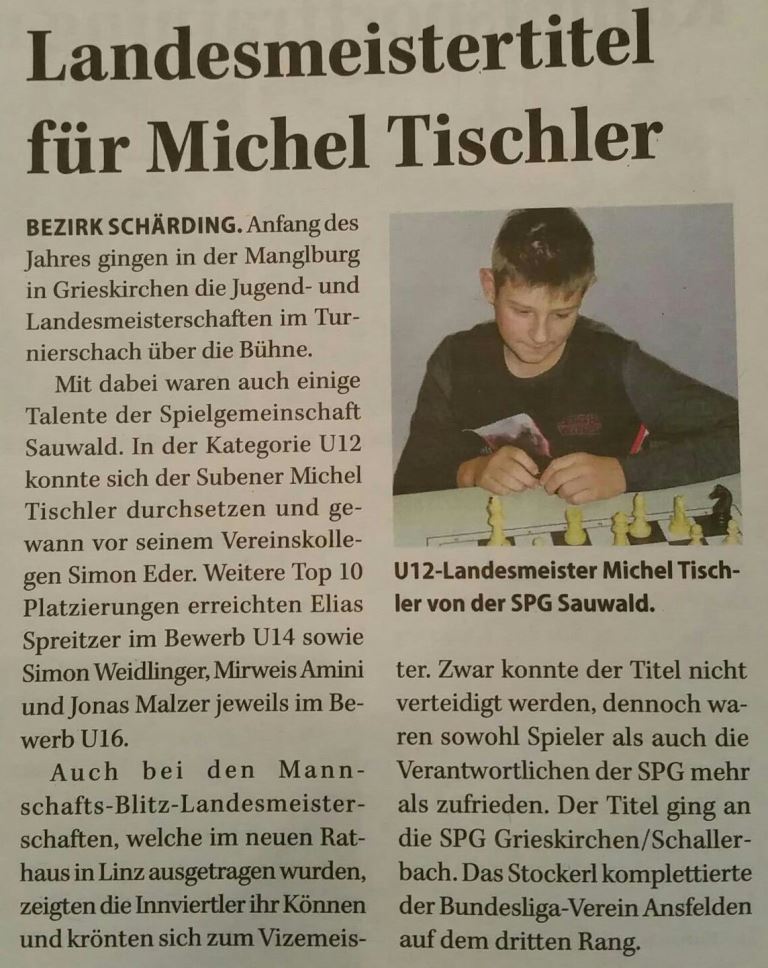 Landesmeistertitel für Michel Tischler

BEZIRK SCHÄRDING. Anfang des Jahres gingen in der Manglburg in Grieskirchen die Jugend- und Landesmeisterschaften im Turnierschach über die Bühne.

Mit dabei waren auch einige Talente der Spielgemeinschaft Sauwald. In der Kategorie U12 konnte sich der Subener Michel Tischler durchsetzen und gewann vor seinem Vereinskollegen Simon Eder. Weitere Top 10 Platzierungen erreichten Elias Spreitzer im Bewerb U14 sowie Simon Weidlinger, Mirweis Amini und Jonas Malzer jeweils im Bewerb U16.

Auch bei den Mannschafts-Blitz-Landesmeisterschaften, welche im neuen Rathaus in Linz ausgetragen wurden, zeigten die Innviertler ihr Können und krönten sich zum Vizemeister. Zwar konnte der Titel nicht verteidigt werden, dennoch waren sowohl Spieler als auch die Verantwortlichen der SPG mehr als zufrieden. Der Titel ging an die SPG Grieskirchen/Schallerbach. Das Stockerl komplettierte der Bundesliga-Verein Ansfelden auf dem dritten Rang.

U12-Landesmeister Michel Tischler von der SPG Sauwald.